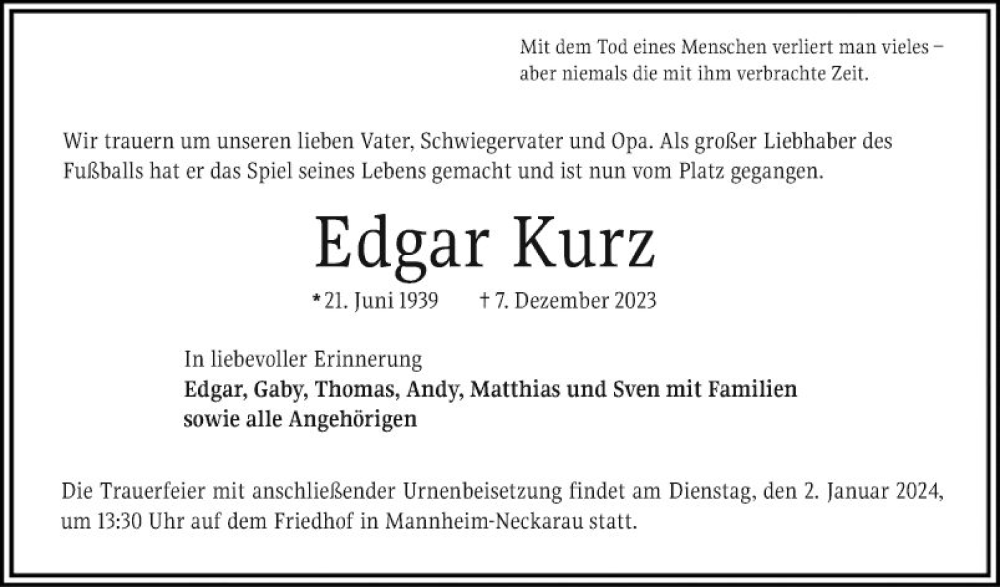 Mit dem Tod eines Menschen verliert man vieles – aber niemals die mit ihm verbrachte Zeit.

Wir trauern um unseren lieben Vater, Schwiegervater und Opa. Als großer Liebhaber des Fußballs hat er das Spiel seines Lebens gemacht und ist nun vom Platz gegangen.

Edgar Kurz

* 21. Juni 1939 † 7. Dezember 2023

In liebevoller Erinnerung
Edgar, Gaby, Thomas, Andy, Matthias und Sven mit Familien
sowie alle Angehörigen

Die Trauerfeier mit anschließender Urnenbeisetzung findet am Dienstag, den 2. Januar 2024, um 13:30 Uhr auf dem Friedhof in Mannheim-Neckarau statt.